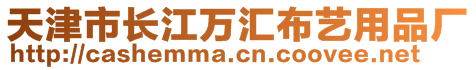 天津市长江万汇布艺用品厂
http://cashemma.cn.coovee.net